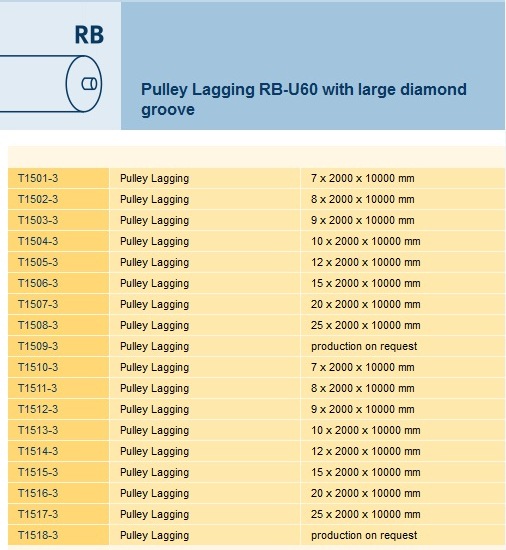 RB

Pulley Lagging RB-U60 with large diamond groove

| | | |
|---|---|---|
| T1501-3 | Pulley Lagging | 7 x 2000 x 10000 mm |
| T1502-3 | Pulley Lagging | 8 x 2000 x 10000 mm |
| T1503-3 | Pulley Lagging | 9 x 2000 x 10000 mm |
| T1504-3 | Pulley Lagging | 10 x 2000 x 10000 mm |
| T1505-3 | Pulley Lagging | 12 x 2000 x 10000 mm |
| T1506-3 | Pulley Lagging | 15 x 2000 x 10000 mm |
| T1507-3 | Pulley Lagging | 20 x 2000 x 10000 mm |
| T1508-3 | Pulley Lagging | 25 x 2000 x 10000 mm |
| T1509-3 | Pulley Lagging | production on request |
| T1510-3 | Pulley Lagging | 7 x 2000 x 10000 mm |
| T1511-3 | Pulley Lagging | 8 x 2000 x 10000 mm |
| T1512-3 | Pulley Lagging | 9 x 2000 x 10000 mm |
| T1513-3 | Pulley Lagging | 10 x 2000 x 10000 mm |
| T1514-3 | Pulley Lagging | 12 x 2000 x 10000 mm |
| T1515-3 | Pulley Lagging | 15 x 2000 x 10000 mm |
| T1516-3 | Pulley Lagging | 20 x 2000 x 10000 mm |
| T1517-3 | Pulley Lagging | 25 x 2000 x 10000 mm |
| T1518-3 | Pulley Lagging | production on request |